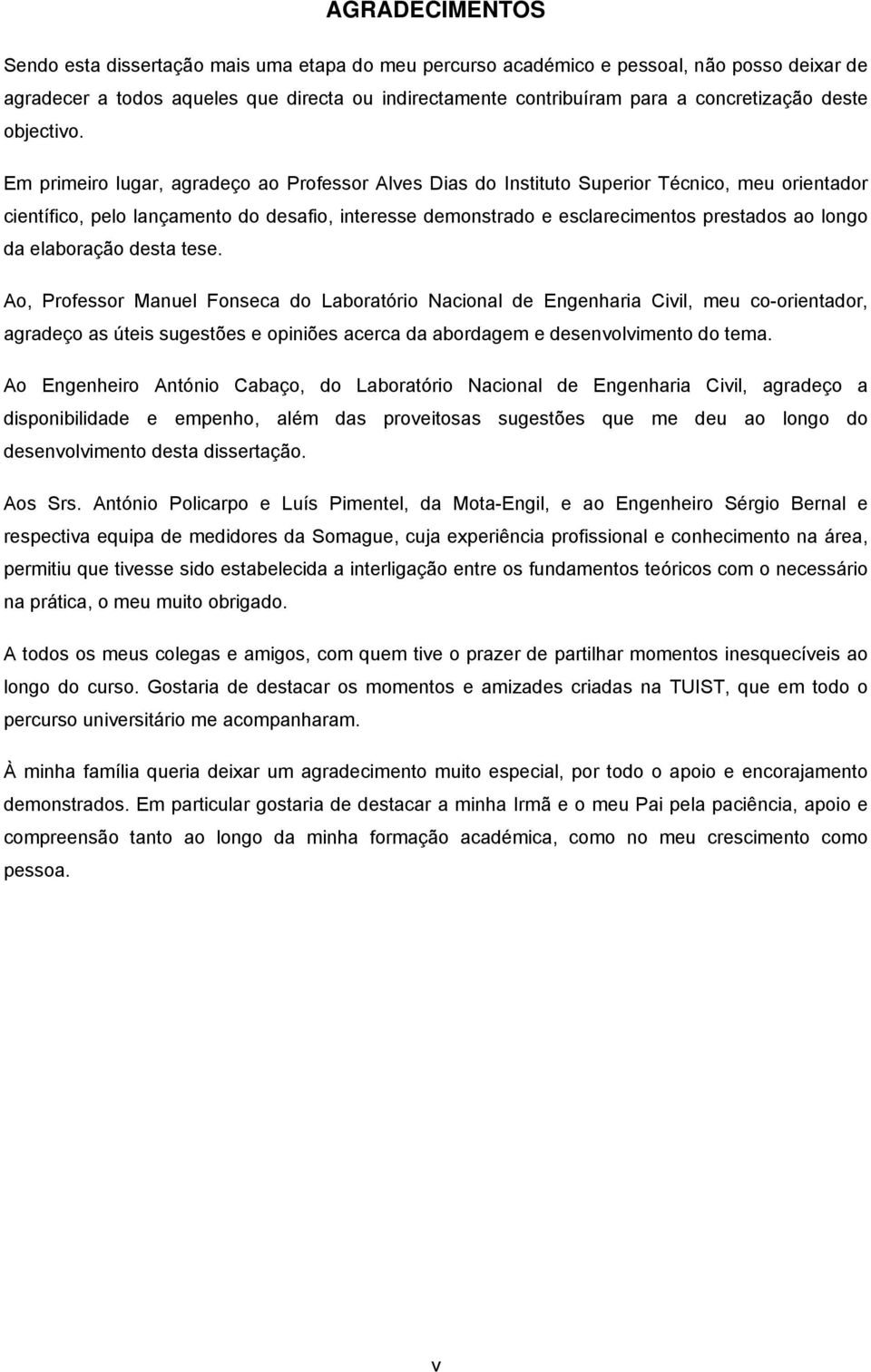 AGRADECIMENTOS

Sendo esta dissertação mais uma etapa do meu percurso académico e pessoal, não posso deixar de agradecer a todos aqueles que directa ou indirectamente contribuíram para a concretização deste objectivo.

Em primeiro lugar, agradeço ao Professor Alves Dias do Instituto Superior Técnico, meu orientador científico, pelo lançamento do desafio, interesse demonstrado e esclarecimentos prestados ao longo da elaboração desta tese.

Ao, Professor Manuel Fonseca do Laboratório Nacional de Engenharia Civil, meu co-orientador, agradeço as úteis sugestões e opiniões acerca da abordagem e desenvolvimento do tema.

Ao Engenheiro António Cabaço, do Laboratório Nacional de Engenharia Civil, agradeço a disponibilidade e empenho, além das proveitosas sugestões que me deu ao longo do desenvolvimento desta dissertação.

Aos Srs. António Policarpo e Luís Pimentel, da Mota-Engil, e ao Engenheiro Sérgio Bernal e respectiva equipa de medidores da Somague, cuja experiência profissional e conhecimento na área, permitiu que tivesse sido estabelecida a interligação entre os fundamentos teóricos com o necessário na prática, o meu muito obrigado.

A todos os meus colegas e amigos, com quem tive o prazer de partilhar momentos inesquecíveis ao longo do curso. Gostaria de destacar os momentos e amizades criadas na TUIST, que em todo o percurso universitário me acompanharam.

À minha família queria deixar um agradecimento muito especial, por todo o apoio e encorajamento demonstrados. Em particular gostaria de destacar a minha Irmã e o meu Pai pela paciência, apoio e compreensão tanto ao longo da minha formação académica, como no meu crescimento como pessoa.

v